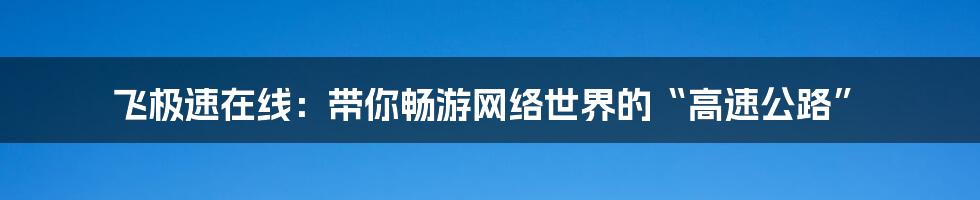 飞极速在线：带你畅游网络世界的“高速公路”